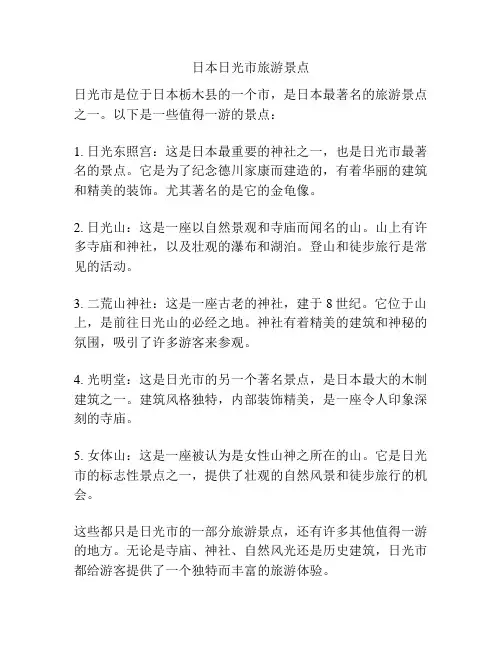 日本日光市旅游景点

日光市是位于日本栃木县的一个市，是日本最著名的旅游景点之一。以下是一些值得一游的景点：

1. 日光东照宫：这是日本最重要的神社之一，也是日光市最著名的景点。它是为了纪念德川家康而建造的，有着华丽的建筑和精美的装饰。尤其著名的是它的金龟像。

2. 日光山：这是一座以自然景观和寺庙而闻名的山。山上有许多寺庙和神社，以及壮观的瀑布和湖泊。登山和徒步旅行是常见的活动。

3. 二荒山神社：这是一座古老的神社，建于 8 世纪。它位于山上，是前往日光山的必经之地。神社有着精美的建筑和神秘的氛围，吸引了许多游客来参观。

4. 光明堂：这是日光市的另一个著名景点，是日本最大的木制建筑之一。建筑风格独特，内部装饰精美，是一座令人印象深刻的寺庙。

5. 女体山：这是一座被认为是女性山神之所在的山。它是日光市的标志性景点之一，提供了壮观的自然风景和徒步旅行的机会。

这些都只是日光市的一部分旅游景点，还有许多其他值得一游的地方。无论是寺庙、神社、自然风光还是历史建筑，日光市都给游客提供了一个独特而丰富的旅游体验。